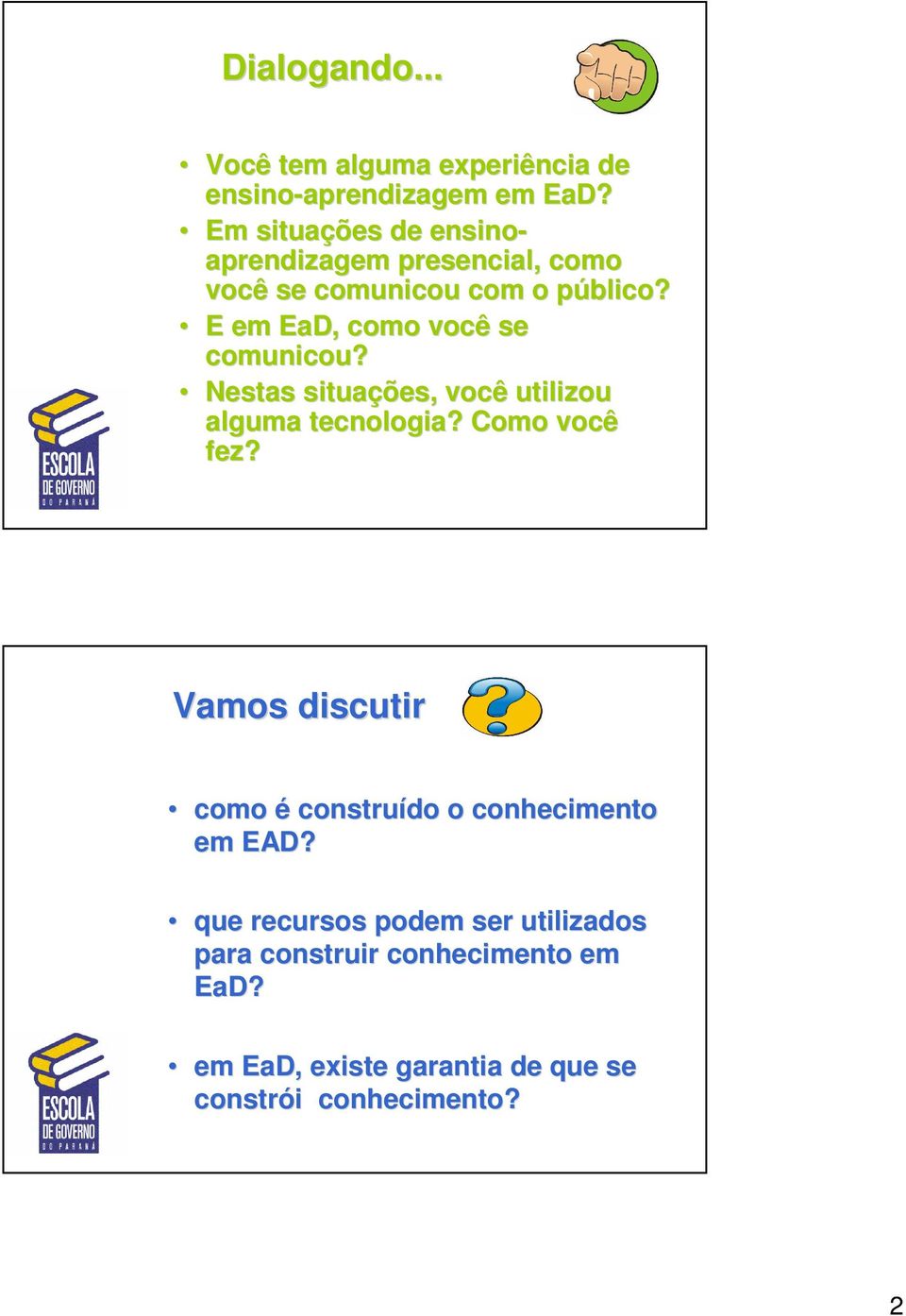 Dialogando...

• Você tem alguma experiência de ensino-aprendizagem em EaD?
• Em situações de ensino-aprendizagem presencial, como você se comunicou com o público?
• E em EaD, como você se comunicou?
• Nestas situações, você utilizou alguma tecnologia? Como você fez?

ESCOLA DE GOVERNO DO PARANÁ

Vamos discutir

• como é construído o conhecimento em EAD?

• que recursos podem ser utilizados para construir conhecimento em EaD?

• em EaD, existe garantia de que se constrói conhecimento?

ESCOLA DE GOVERNO DO PARANÁ

2